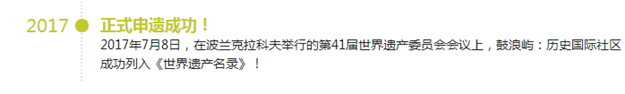 2017

正式申遗成功！

2017年7月8日，在波兰克拉科夫举行的第41届世界遗产委员会会议上，鼓浪屿：历史国际社区成功列入《世界遗产名录》！